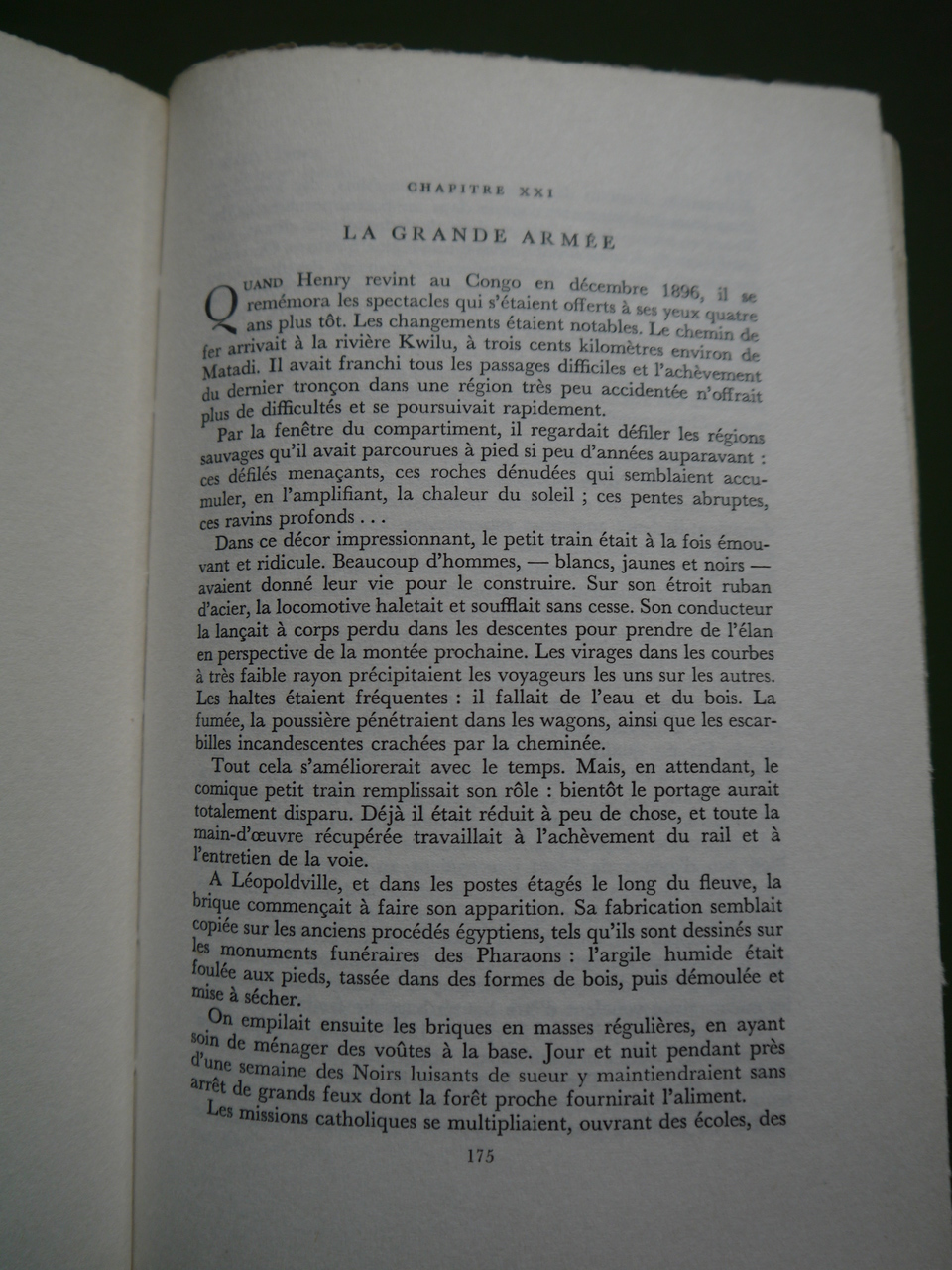 CHAPITRE XXI

LA GRANDE ARMÉE

QUAND Henry revint au Congo en décembre 1896, il se remémora les spectacles qui s'étaient offerts à ses yeux quatre ans plus tôt. Les changements étaient notables. Le chemin de fer arrivait à la rivière Kwilu, à trois cents kilomètres environ de Matadi. Il avait franchi tous les passages difficiles et l'achèvement du dernier tronçon dans une région très peu accidentée n'offrait plus de difficultés et se poursuivait rapidement.

Par la fenêtre du compartiment, il regardait défiler les régions sauvages qu'il avait parcourues à pied si peu d'années auparavant : ces défilés menaçants, ces roches dénudées qui semblaient accumuler, en l'amplifiant, la chaleur du soleil ; ces pentes abruptes, ces ravins profonds . . .

Dans ce décor impressionnant, le petit train était à la fois émouvant et ridicule. Beaucoup d'hommes, — blancs, jaunes et noirs — avaient donné leur vie pour le construire. Sur son étroit ruban d'acier, la locomotive haletait et soufflait sans cesse. Son conducteur la lançait à corps perdu dans les descentes pour prendre de l'élan en perspective de la montée prochaine. Les virages dans les courbes à très faible rayon précipitaient les voyageurs les uns sur les autres. Les haltes étaient fréquentes : il fallait de l'eau et du bois. La fumée, la poussière pénétraient dans les wagons, ainsi que les escarbilles incandescentes crachées par la cheminée.

Tout cela s'améliorerait avec le temps. Mais, en attendant, le comique petit train remplissait son rôle : bientôt le portage aurait totalement disparu. Déjà il était réduit à peu de chose, et toute la main-d'œuvre récupérée travaillait à l'achèvement du rail et à l'entretien de la voie.

A Léopoldville, et dans les postes étagés le long du fleuve, la brique commençait à faire son apparition. Sa fabrication semblait copiée sur les anciens procédés égyptiens, tels qu'ils sont dessinés sur les monuments funéraires des Pharaons : l'argile humide était foulée aux pieds, tassée dans des formes de bois, puis démoulée et mise à sécher.

On empilait ensuite les briques en masses régulières, en ayant soin de ménager des voûtes à la base. Jour et nuit pendant près d'une semaine des Noirs luisants de sueur y maintiendraient sans arrêt de grands feux dont la forêt proche fournirait l'aliment.

Les missions catholiques se multipliaient, ouvrant des écoles, des

175